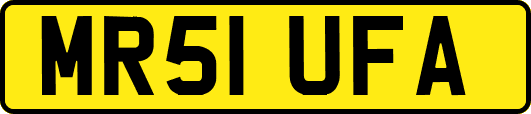 MR51 UFA